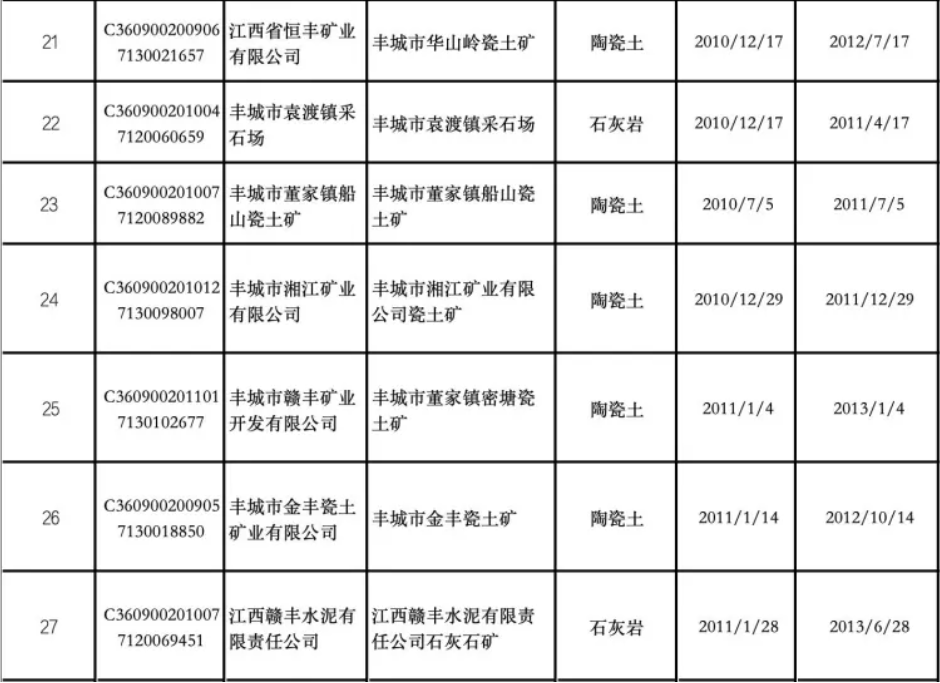 | 21 | C3609002009067130021657 | 江西省恒丰矿业有限公司 | 丰城市华山岭瓷土矿 | 陶瓷土 | 2010/12/17 | 2012/7/17 |
|---|---|---|---|---|---|---|
| 22 | C3609002010047120060659 | 丰城市袁渡镇采石场 | 丰城市袁渡镇采石场 | 石灰岩 | 2010/12/17 | 2011/4/17 |
| 23 | C3609002010077120089882 | 丰城市董家镇船山瓷土矿 | 丰城市董家镇船山瓷土矿 | 陶瓷土 | 2010/7/5 | 2011/7/5 |
| 24 | C3609002010127130098007 | 丰城市湘江矿业有限公司 | 丰城市湘江矿业有限公司瓷土矿 | 陶瓷土 | 2010/12/29 | 2011/12/29 |
| 25 | C3609002011017130102677 | 丰城市赣丰矿业开发有限公司 | 丰城市董家镇密塘瓷土矿 | 陶瓷土 | 2011/1/4 | 2013/1/4 |
| 26 | C3609002009057130018850 | 丰城市金丰瓷土矿业有限公司 | 丰城市金丰瓷土矿 | 陶瓷土 | 2011/1/14 | 2012/10/14 |
| 27 | C3609002010077120069451 | 江西赣丰水泥有限责任公司 | 江西赣丰水泥有限责任公司石灰石矿 | 石灰岩 | 2011/1/28 | 2013/6/28 |